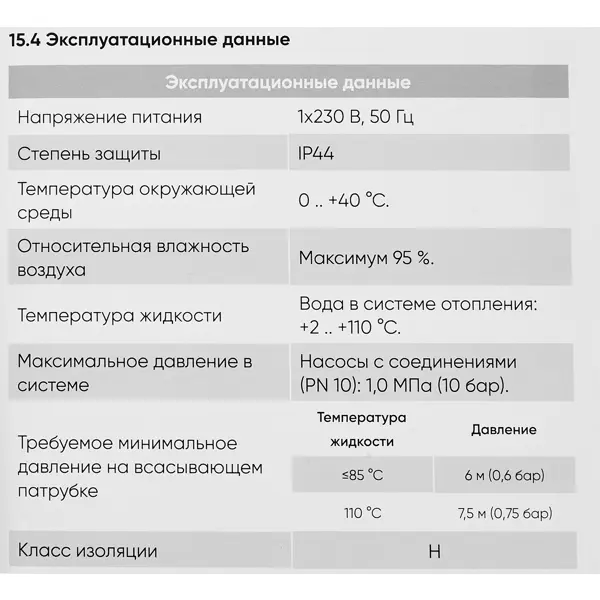 15.4 Эксплуатационные данные

| Эксплуатационные данные | | |
|---|---|---|
| Напряжение питания | 1x230 В, 50 Гц | |
| Степень защиты | IP44 | |
| Температура окружающей среды | 0 .. +40 °C. | |
| Относительная влажность воздуха | Максимум 95 %. | |
| Температура жидкости | Вода в системе отопления: +2 .. +110 °C. | |
| Максимальное давление в системе | Насосы с соединениями (PN 10): 1,0 МПа (10 бар). | |
| Требуемое минимальное давление на всасывающем патрубке | Температура жидкости | Давление |
| | ≤85 °C | 6 м (0,6 бар) |
| | 110 °C | 7,5 м (0,75 бар) |
| Класс изоляции | H | |